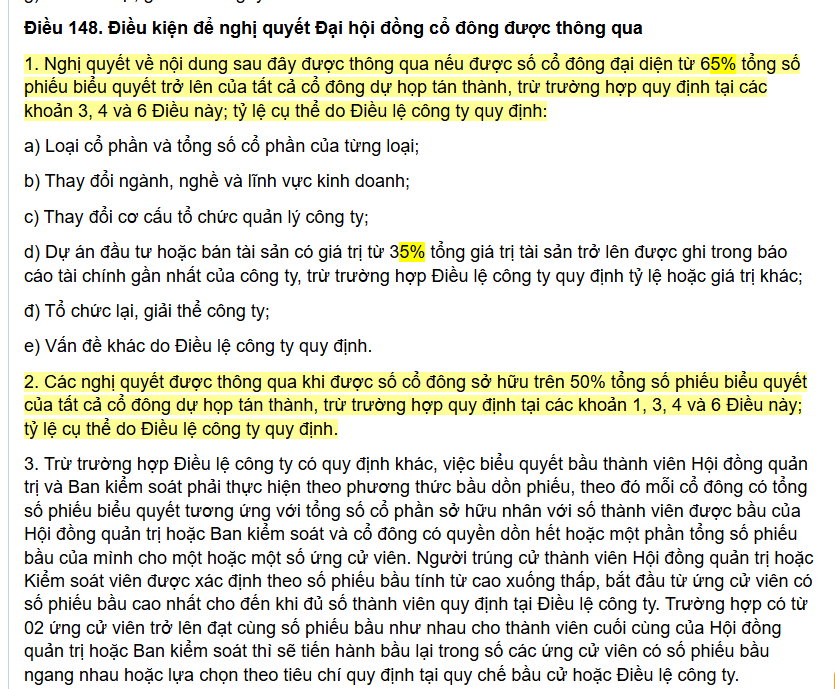 Điều 148. Điều kiện để nghị quyết Đại hội đồng cổ đông được thông qua

1. Nghị quyết về nội dung sau đây được thông qua nếu được số cổ đông đại diện từ 65% tổng số phiếu biểu quyết trở lên của tất cả cổ đông dự họp tán thành, trừ trường hợp quy định tại các khoản 3, 4 và 6 Điều này; tỷ lệ cụ thể do Điều lệ công ty quy định:

a) Loại cổ phần và tổng số cổ phần của từng loại;

b) Thay đổi ngành, nghề và lĩnh vực kinh doanh;

c) Thay đổi cơ cấu tổ chức quản lý công ty;

d) Dự án đầu tư hoặc bán tài sản có giá trị từ 35% tổng giá trị tài sản trở lên được ghi trong báo cáo tài chính gần nhất của công ty, trừ trường hợp Điều lệ công ty quy định tỷ lệ hoặc giá trị khác;

đ) Tổ chức lại, giải thể công ty;

e) Vấn đề khác do Điều lệ công ty quy định.

2. Các nghị quyết được thông qua khi được số cổ đông sở hữu trên 50% tổng số phiếu biểu quyết của tất cả cổ đông dự họp tán thành, trừ trường hợp quy định tại các khoản 1, 3, 4 và 6 Điều này; tỷ lệ cụ thể do Điều lệ công ty quy định.

3. Trừ trường hợp Điều lệ công ty có quy định khác, việc biểu quyết bầu thành viên Hội đồng quản trị và Ban kiểm soát phải thực hiện theo phương thức bầu dồn phiếu, theo đó mỗi cổ đông có tổng số phiếu biểu quyết tương ứng với tổng số cổ phần sở hữu nhân với số thành viên được bầu của Hội đồng quản trị hoặc Ban kiểm soát và cổ đông có quyền dồn hết hoặc một phần tổng số phiếu bầu của mình cho một hoặc một số ứng cử viên. Người trúng cử thành viên Hội đồng quản trị hoặc Kiểm soát viên được xác định theo số phiếu bầu tính từ cao xuống thấp, bắt đầu từ ứng cử viên có số phiếu bầu cao nhất cho đến khi đủ số thành viên quy định tại Điều lệ công ty. Trường hợp có từ 02 ứng cử viên trở lên đạt cùng số phiếu bầu như nhau cho thành viên cuối cùng của Hội đồng quản trị hoặc Ban kiểm soát thì sẽ tiến hành bầu lại trong số các ứng cử viên có số phiếu bầu ngang nhau hoặc lựa chọn theo tiêu chí quy định tại quy chế bầu cử hoặc Điều lệ công ty.